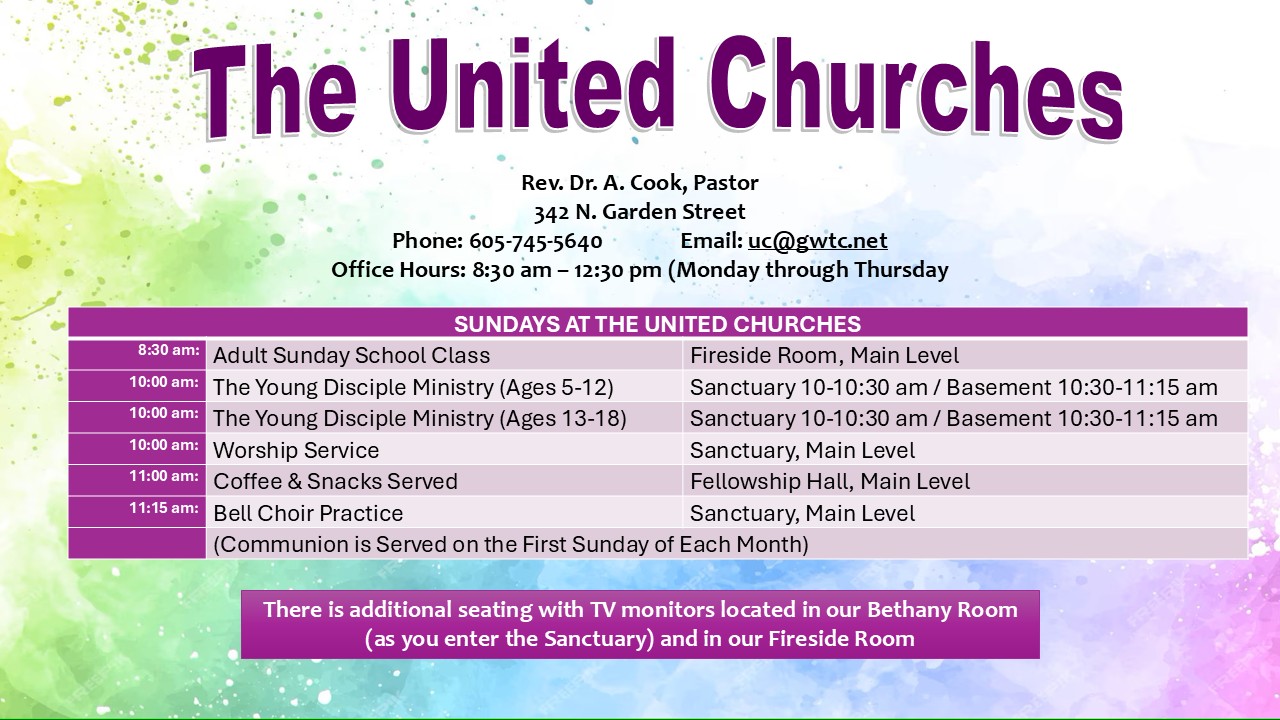 The United Churches

Rev. Dr. A. Cook, Pastor
342 N. Garden Street
Phone: 605-745-5640 Email: uc@gwtc.net
Office Hours: 8:30 am – 12:30 pm (Monday through Thursday

| SUNDAYS AT THE UNITED CHURCHES | | |
|---|---|---|
| 8:30 am: | Adult Sunday School Class | Fireside Room, Main Level |
| 10:00 am: | The Young Disciple Ministry (Ages 5-12) | Sanctuary 10-10:30 am / Basement 10:30-11:15 am |
| 10:00 am: | The Young Disciple Ministry (Ages 13-18) | Sanctuary 10-10:30 am / Basement 10:30-11:15 am |
| 10:00 am: | Worship Service | Sanctuary, Main Level |
| 11:00 am: | Coffee & Snacks Served | Fellowship Hall, Main Level |
| 11:15 am: | Bell Choir Practice | Sanctuary, Main Level |
| | (Communion is Served on the First Sunday of Each Month) | |

There is additional seating with TV monitors located in our Bethany Room (as you enter the Sanctuary) and in our Fireside Room